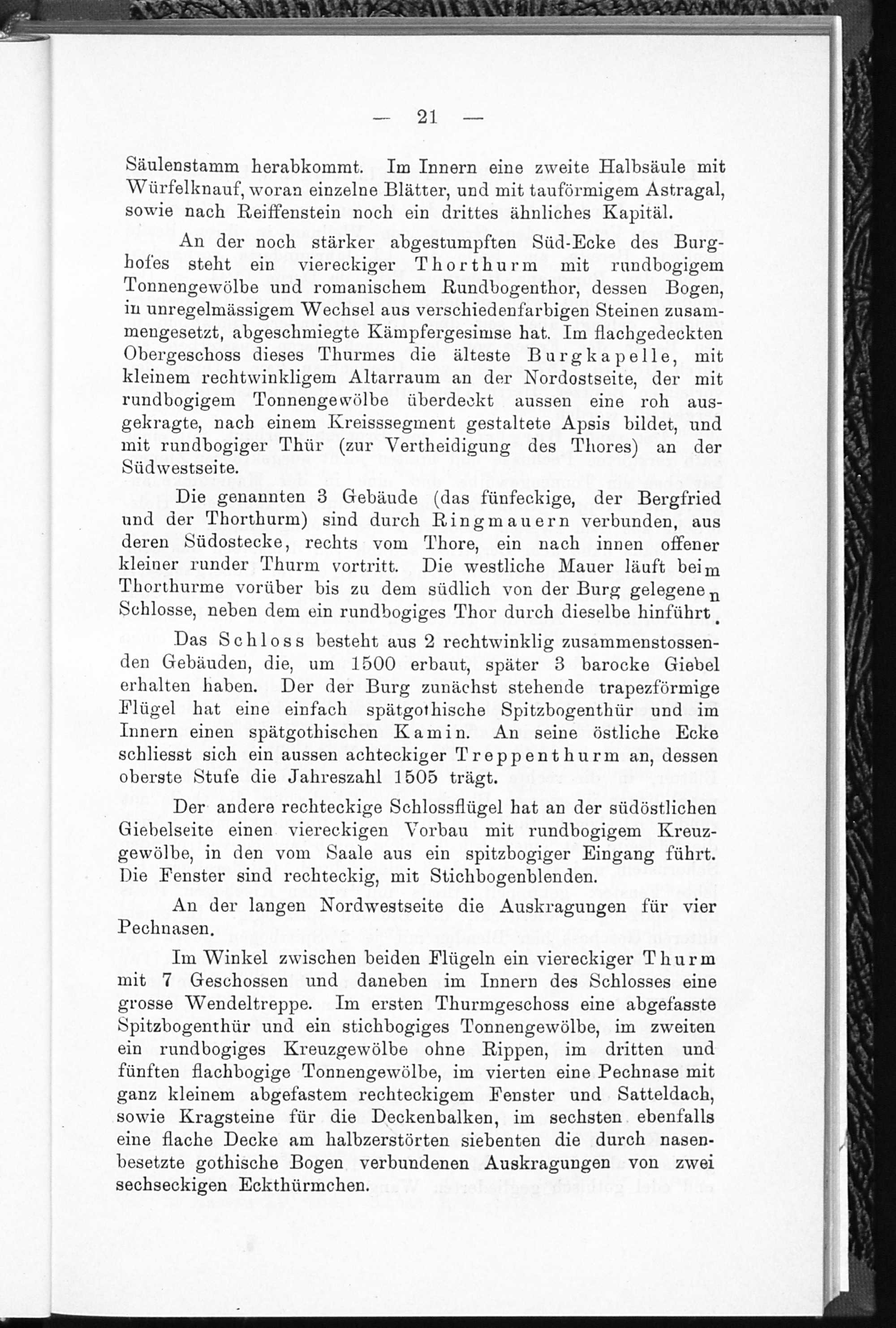 — 21 —

Säulenstamm herabkommt. Im Innern eine zweite Halbsäule mit Würfelknauf, woran einzelne Blätter, und mit tauförmigem Astragal, sowie nach Reiffenstein noch ein drittes ähnliches Kapitäl.

An der noch stärker abgestumpften Süd-Ecke des Burghofes steht ein viereckiger Thorthurm mit rundbogigem Tonnengewölbe und romanischem Rundbogenthor, dessen Bogen, in unregelmässigem Wechsel aus verschiedenfarbigen Steinen zusammengesetzt, abgeschmiegte Kämpfergesimse hat. Im flachgedeckten Obergeschoss dieses Thurmes die älteste Burgkapelle, mit kleinem rechtwinkligem Altarraum an der Nordostseite, der mit rundbogigem Tonnengewölbe überdeckt aussen eine roh ausgekragte, nach einem Kreisssegment gestaltete Apsis bildet, und mit rundbogiger Thür (zur Vertheidigung des Thores) an der Südwestseite.

Die genannten 3 Gebäude (das fünfeckige, der Bergfried und der Thorthurm) sind durch Ringmauern verbunden, aus deren Südostecke, rechts vom Thore, ein nach innen offener kleiner runder Thurm vortritt. Die westliche Mauer läuft beim Thorthurme vorüber bis zu dem südlich von der Burg gelegenen Schlosse, neben dem ein rundbogiges Thor durch dieselbe hinführt.

Das Schloss besteht aus 2 rechtwinklig zusammenstossenden Gebäuden, die, um 1500 erbaut, später 3 barocke Giebel erhalten haben. Der der Burg zunächst stehende trapezförmige Flügel hat eine einfach spätgothische Spitzbogenthür und im Innern einen spätgothischen Kamin. An seine östliche Ecke schliesst sich ein aussen achteckiger Treppenthurm an, dessen oberste Stufe die Jahreszahl 1505 trägt.

Der andere rechteckige Schlossflügel hat an der südöstlichen Giebelseite einen viereckigen Vorbau mit rundbogigem Kreuzgewölbe, in den vom Saale aus ein spitzbogiger Eingang führt. Die Fenster sind rechteckig, mit Stichbogenblenden.

An der langen Nordwestseite die Auskragungen für vier Pechnasen.

Im Winkel zwischen beiden Flügeln ein viereckiger Thurm mit 7 Geschossen und daneben im Innern des Schlosses eine grosse Wendeltreppe. Im ersten Thurmgeschoss eine abgefasste Spitzbogenthür und ein stichbogiges Tonnengewölbe, im zweiten ein rundbogiges Kreuzgewölbe ohne Rippen, im dritten und fünften flachbogige Tonnengewölbe, im vierten eine Pechnase mit ganz kleinem abgefastem rechteckigem Fenster und Satteldach, sowie Kragsteine für die Deckenbalken, im sechsten ebenfalls eine flache Decke am halbzerstörten siebenten die durch nasenbesetzte gothische Bogen verbundenen Auskragungen von zwei sechseckigen Eckthürmchen.